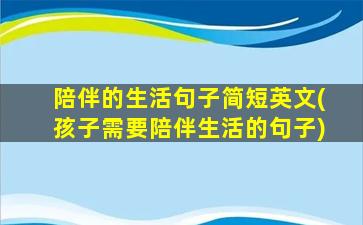 陪伴的生活句子简短英文(孩子需要陪伴生活的句子)